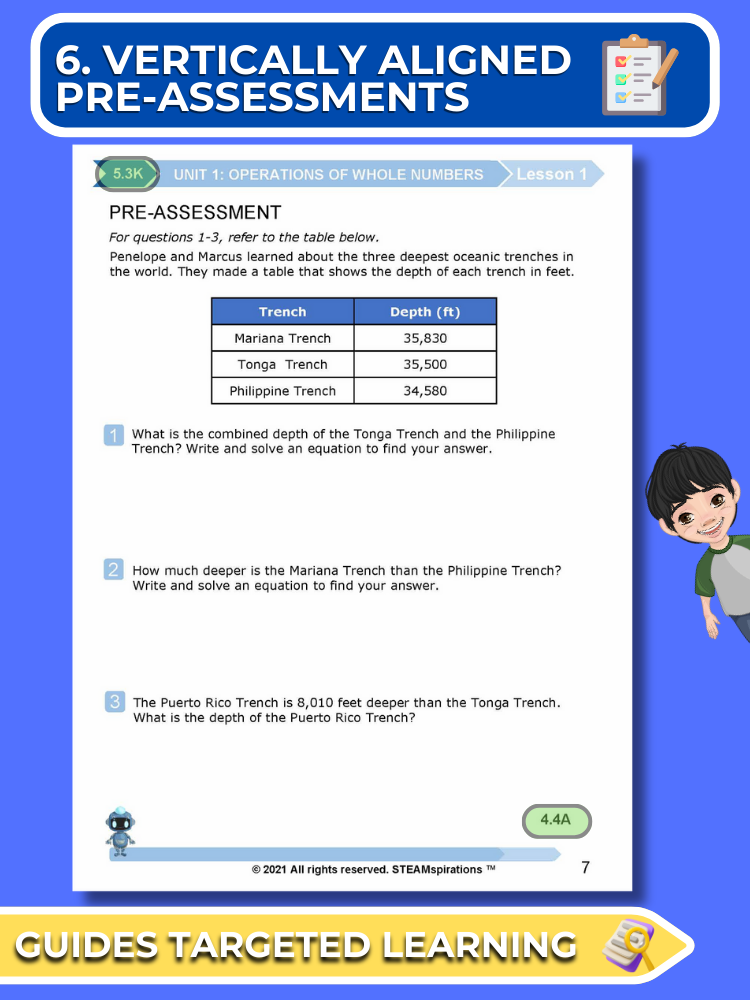 6. VERTICALLY ALIGNED PRE-ASSESSMENTS

5.3K UNIT 1: OPERATIONS OF WHOLE NUMBERS Lesson 1

PRE-ASSESSMENT

For questions 1-3, refer to the table below.

Penelope and Marcus learned about the three deepest oceanic trenches in the world. They made a table that shows the depth of each trench in feet.

| Trench | Depth (ft) |
|---|---|
| Mariana Trench | 35,830 |
| Tonga Trench | 35,500 |
| Philippine Trench | 34,580 |

1 What is the combined depth of the Tonga Trench and the Philippine Trench? Write and solve an equation to find your answer.

2 How much deeper is the Mariana Trench than the Philippine Trench? Write and solve an equation to find your answer.

3 The Puerto Rico Trench is 8,010 feet deeper than the Tonga Trench. What is the depth of the Puerto Rico Trench?

4.4A

© 2021 All rights reserved. STEAMspirations ™ 7

GUIDES TARGETED LEARNING